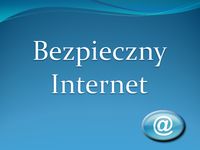 Bezpieczny Internet

@